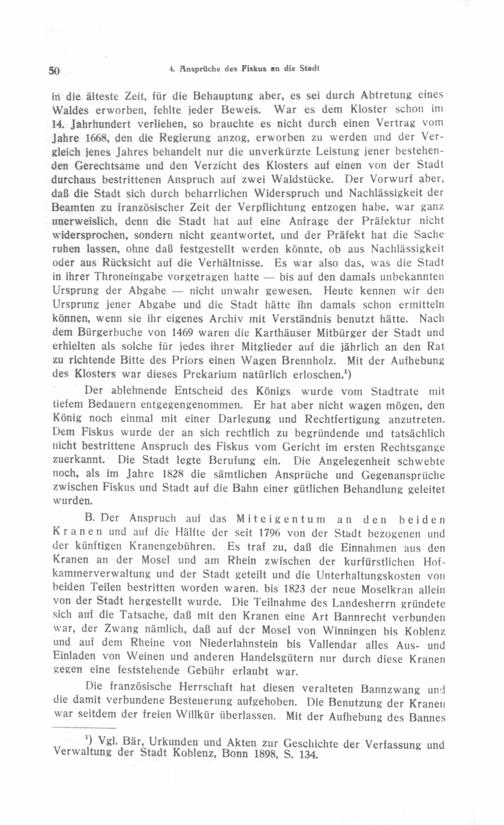 50 4. Ansprüche des Fiskus an die Stadt

in die älteste Zeit, für die Behauptung aber, es sei durch Abtretung eines Waldes erworben, fehlte jeder Beweis. War es dem Kloster schon im 14. Jahrhundert verliehen, so brauchte es nicht durch einen Vertrag vom Jahre 1668, den die Regierung anzog, erworben zu werden und der Vergleich jenes Jahres behandelt nur die unverkürzte Leistung jener bestehenden Gerechtsame und den Verzicht des Klosters auf einen von der Stadt durchaus bestrittenen Anspruch auf zwei Waldstücke. Der Vorwurf aber, daß die Stadt sich durch beharrlichen Widerspruch und Nachlässigkeit der Beamten zu französischer Zeit der Verpflichtung entzogen habe, war ganz unerweislich, denn die Stadt hat auf eine Anfrage der Präfektur nicht widersprochen, sondern nicht geantwortet, und der Präfekt hat die Sache ruhen lassen, ohne daß festgestellt werden könnte, ob aus Nachlässigkeit oder aus Rücksicht auf die Verhältnisse. Es war also das, was die Stadt in ihrer Throneingabe vorgetragen hatte — bis auf den damals unbekannten Ursprung der Abgabe — nicht unwahr gewesen. Heute kennen wir den Ursprung jener Abgabe und die Stadt hätte ihn damals schon ermitteln können, wenn sie ihr eigenes Archiv mit Verständnis benutzt hätte. Nach dem Bürgerbuche von 1469 waren die Karthäuser Mitbürger der Stadt und erhielten als solche für jedes ihrer Mitglieder auf die jährlich an den Rat zu richtende Bitte des Priors einen Wagen Brennholz. Mit der Aufhebung des Klosters war dieses Prekarium natürlich erloschen.¹)

Der ablehnende Entscheid des Königs wurde vom Stadtrate mit tiefem Bedauern entgegengenommen. Er hat aber nicht wagen mögen, den König noch einmal mit einer Darlegung und Rechtfertigung anzutreten. Dem Fiskus wurde der an sich rechtlich zu begründende und tatsächlich nicht bestrittene Anspruch des Fiskus vom Gericht im ersten Rechtsgange zuerkannt. Die Stadt legte Berufung ein. Die Angelegenheit schwebte noch, als im Jahre 1828 die sämtlichen Ansprüche und Gegenansprüche zwischen Fiskus und Stadt auf die Bahn einer gütlichen Behandlung geleitet wurden.

B. Der Anspruch auf das Miteigentum an den beiden Kranen und auf die Hälfte der seit 1796 von der Stadt bezogenen und der künftigen Kranengebühren. Es traf zu, daß die Einnahmen aus den Kranen an der Mosel und am Rhein zwischen der kurfürstlichen Hofkammerverwaltung und der Stadt geteilt und die Unterhaltungskosten von beiden Teilen bestritten worden waren, bis 1823 der neue Moselkran allein von der Stadt hergestellt wurde. Die Teilnahme des Landesherrn gründete sich auf die Tatsache, daß mit den Kranen eine Art Bannrecht verbunden war, der Zwang nämlich, daß auf der Mosel von Winningen bis Koblenz und auf dem Rheine von Niederlahnstein bis Vallendar alles Aus- und Einladen von Weinen und anderen Handelsgütern nur durch diese Kranen gegen eine feststehende Gebühr erlaubt war.

Die französische Herrschaft hat diesen veralteten Bannzwang und die damit verbundene Besteuerung aufgehoben. Die Benutzung der Kranen war seitdem der freien Willkür überlassen. Mit der Aufhebung des Bannes

¹) Vgl. Bär, Urkunden und Akten zur Geschichte der Verfassung und Verwaltung der Stadt Koblenz, Bonn 1898, S. 134.